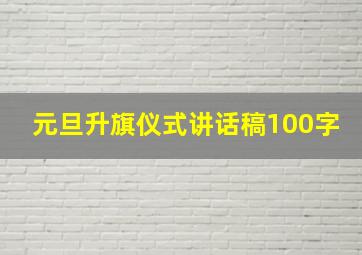 元旦升旗仪式讲话稿100字